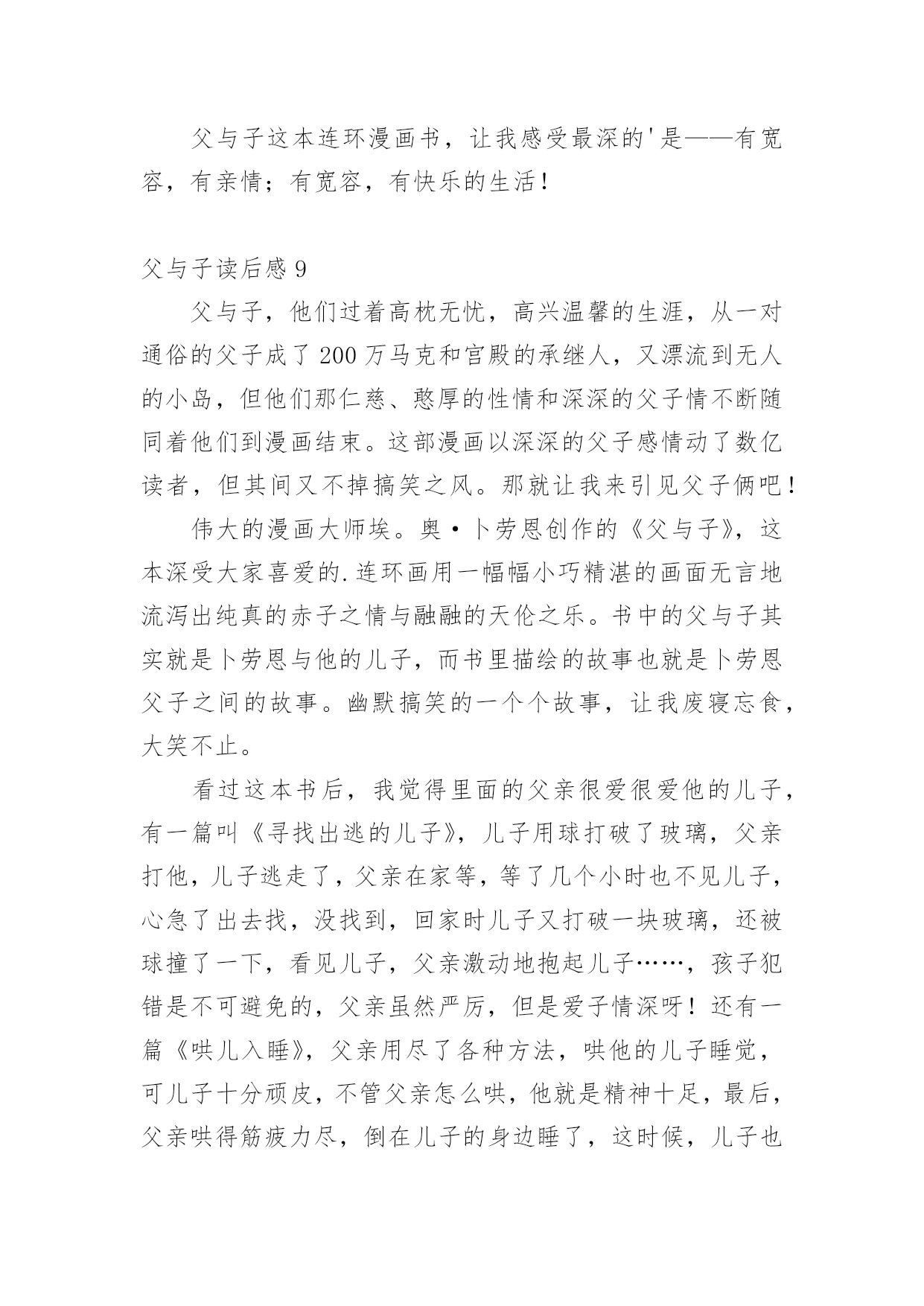 父与子这本连环漫画书，让我感受最深的'是——有宽容，有亲情；有宽容，有快乐的生活！

父与子读后感 9

父与子，他们过着高枕无忧，高兴温馨的生涯，从一对通俗的父子成了 200 万马克和宫殿的承继人，又漂流到无人的小岛，但他们那仁慈、憨厚的性情和深深的父子情不断随同着他们到漫画结束。这部漫画以深深的父子感情动了数亿读者，但其间又不掉搞笑之风。那就让我来引见父子俩吧！

伟大的漫画大师埃。奥·卜劳恩创作的《父与子》，这本深受大家喜爱的.连环画用一幅幅小巧精湛的画面无言地流泻出纯真的赤子之情与融融的天伦之乐。书中的父与子其实就是卜劳恩与他的儿子，而书里描绘的故事也就是卜劳恩父子之间的故事。幽默搞笑的一个个故事，让我废寝忘食，大笑不止。

看过这本书后，我觉得里面的父亲很爱很爱他的儿子，有一篇叫《寻找出逃的儿子》，儿子用球打破了玻璃，父亲打他，儿子逃走了，父亲在家等，等了几个小时也不见儿子，心急了出去找，没找到，回家时儿子又打破一块玻璃，还被球撞了一下，看见儿子，父亲激动地抱起儿子……，孩子犯错是不可避免的，父亲虽然严厉，但是爱子情深呀！还有一篇《哄儿入睡》，父亲用尽了各种方法，哄他的儿子睡觉，可儿子十分顽皮，不管父亲怎么哄，他就是精神十足，最后，父亲哄得筋疲力尽，倒在儿子的身边睡了，这时候，儿子也